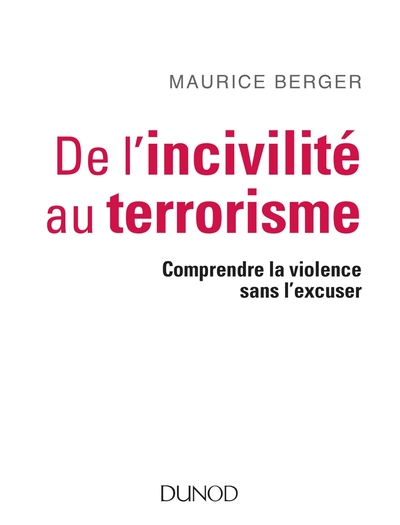 MAURICE BERGER

De l'incivilité au terrorisme

Comprendre la violence sans l'excuser

DUNOD